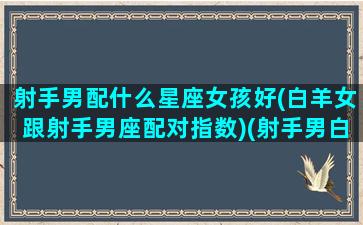 射手男配什么星座女孩好(白羊女跟射手男座配对指数)(射手男白